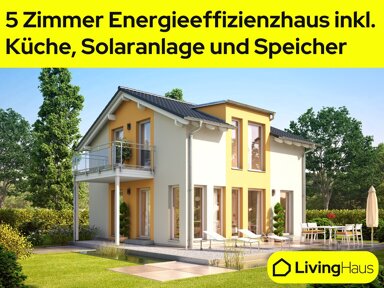 5 Zimmer Energieeffizienzhaus inkl. Küche, Solaranlage und Speicher

LivingHaus